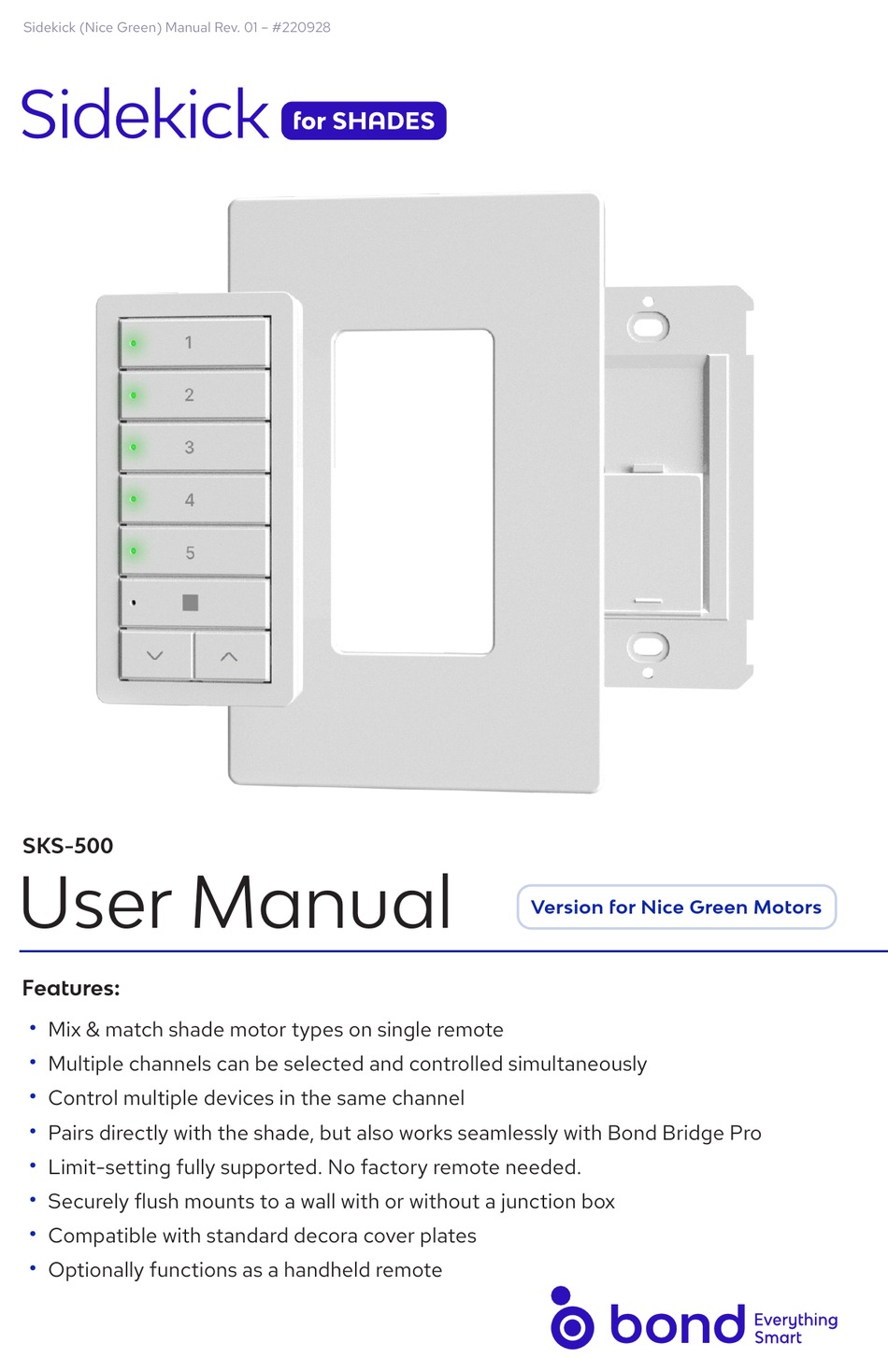 Sidekick (Nice Green) Manual Rev. 01 – #220928

Sidekick for SHADES

1
2
3
4
5

SKS-500

User Manual

Version for Nice Green Motors

Features:

• Mix & match shade motor types on single remote
• Multiple channels can be selected and controlled simultaneously
• Control multiple devices in the same channel
• Pairs directly with the shade, but also works seamlessly with Bond Bridge Pro
• Limit-setting fully supported. No factory remote needed.
• Securely flush mounts to a wall with or without a junction box
• Compatible with standard decora cover plates
• Optionally functions as a handheld remote

bond Everything Smart